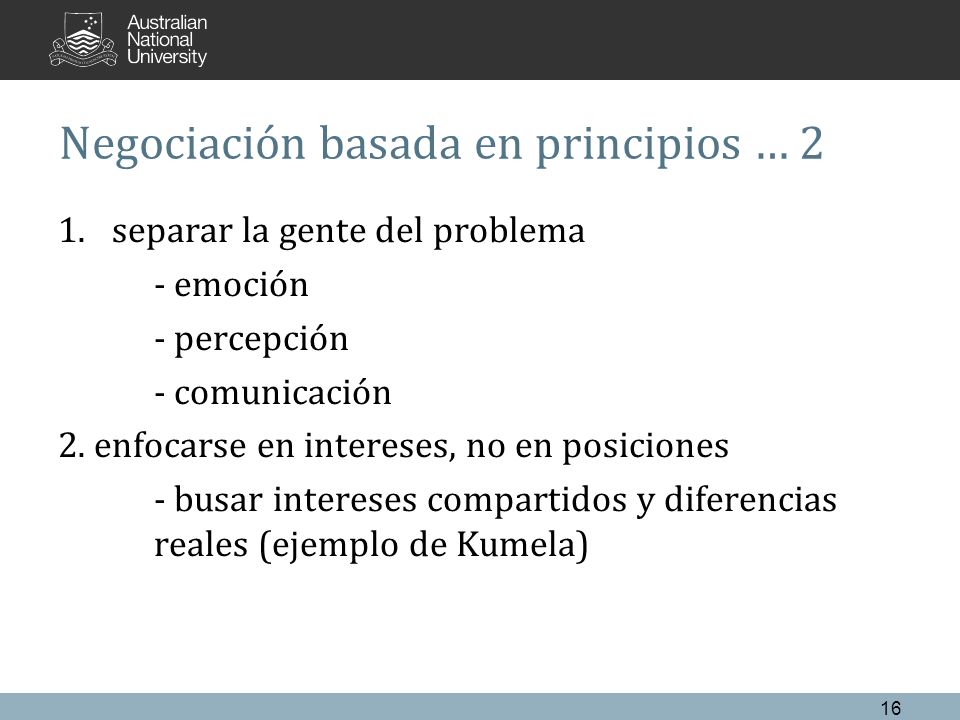 Australian National University

Negociación basada en principios … 2

1. separar la gente del problema

- emoción

- percepción

- comunicación

2. enfocarse en intereses, no en posiciones

- busar intereses compartidos y diferencias reales (ejemplo de Kumela)

16